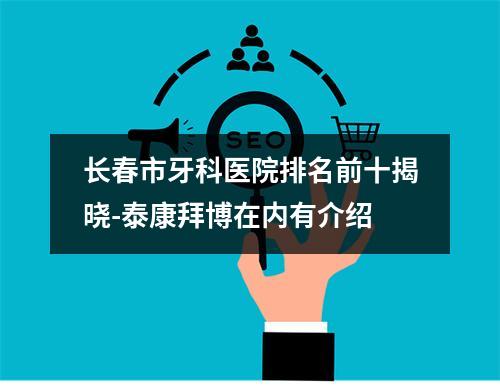 SEO

长春市牙科医院排名前十揭晓-泰康拜博在内有介绍